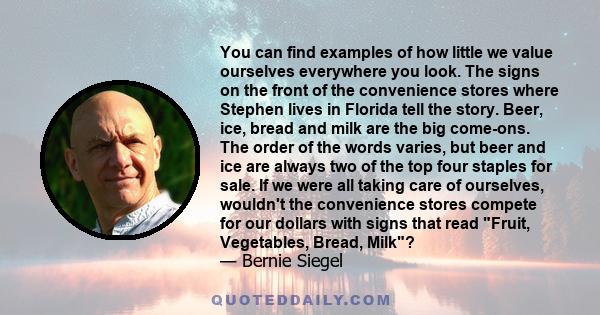 You can find examples of how little we value ourselves everywhere you look. The signs on the front of the convenience stores where Stephen lives in Florida tell the story. Beer, ice, bread and milk are the big come-ons. The order of the words varies, but beer and ice are always two of the top four staples for sale. If we were all taking care of ourselves, wouldn't the convenience stores compete for our dollars with signs that read "Fruit, Vegetables, Bread, Milk"?
— Bernie Siegel

QUOTEDDAILY.COM